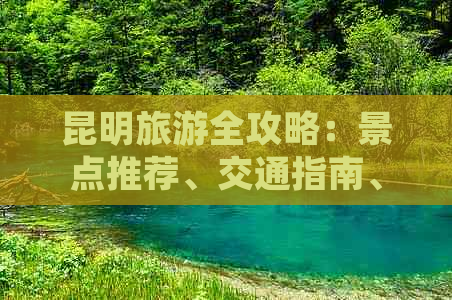 昆明旅游全攻略：景点推荐、交通指南、